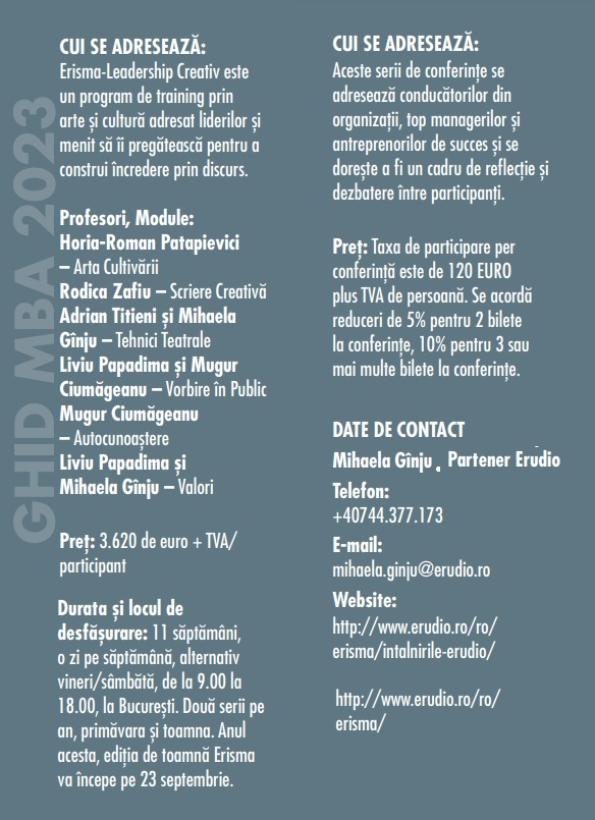 GHID MBA 2023

CUI SE ADRESEAZĂ:
Erisma-Leadership Creativ este un program de training prin arte și cultură adresat liderilor și menit să îi pregătească pentru a construi încredere prin discurs.

Profesori, Module:
Horia-Roman Patapievici – Arta Cultivării
Rodica Zafiu – Scriere Creativă
Adrian Titieni și Mihaela Gînju – Tehnici Teatrale
Liviu Papadima și Mugur Ciumăgeanu – Vorbire în Public
Mugur Ciumăgeanu – Autocunoaștere
Liviu Papadima și Mihaela Gînju – Valori

Preț: 3.620 de euro + TVA/ participant

Durata și locul de desfășurare: 11 săptămâni, o zi pe săptămână, alternativ vineri/sâmbătă, de la 9.00 la 18.00, la București. Două serii pe an, primăvara și toamna. Anul acesta, ediția de toamnă Erisma va începe pe 23 septembrie.

CUI SE ADRESEAZĂ:
Aceste serii de conferințe se adresează conducătorilor din organizații, top managerilor și antreprenorilor de succes și se dorește a fi un cadru de reflecție și dezbatere între participanți.

Preț: Taxa de participare per conferință este de 120 EURO plus TVA de persoană. Se acordă reduceri de 5% pentru 2 bilete la conferințe, 10% pentru 3 sau mai multe bilete la conferințe.

DATE DE CONTACT
Mihaela Gînju , Partener Erudio
Telefon:
+40744.377.173
E-mail:
mihaela.ginju@erudio.ro
Website:
http://www.erudio.ro/ro/erisma/intalnirile-erudio/

http://www.erudio.ro/ro/erisma/